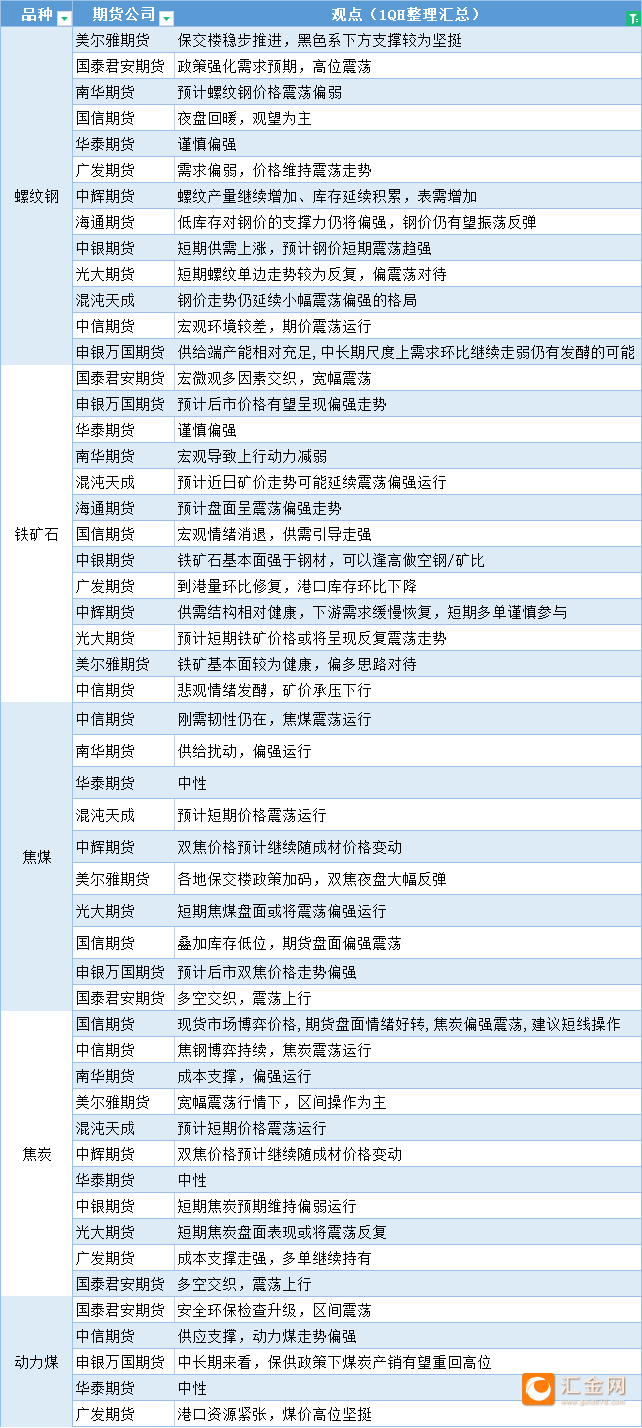 | 品种 | 期货公司 | 观点（1QH整理汇总） |
|---|---|---|
| 螺纹钢 | 美尔雅期货 | 保交楼稳步推进，黑色系下方支撑较为坚挺 |
| | 国泰君安期货 | 政策强化需求预期，高位震荡 |
| | 南华期货 | 预计螺纹钢价格震荡偏弱 |
| | 国信期货 | 夜盘回暖，观望为主 |
| | 华泰期货 | 谨慎偏强 |
| | 广发期货 | 需求偏弱，价格维持震荡走势 |
| | 中辉期货 | 螺纹产量继续增加、库存延续积累，表需增加 |
| | 海通期货 | 低库存对钢价的支撑力仍将偏强，钢价仍有望振荡反弹 |
| | 中银期货 | 短期供需上涨，预计钢价短期震荡趋强 |
| | 光大期货 | 短期螺纹单边走势较为反复，偏震荡对待 |
| | 混沌天成 | 钢价走势仍延续小幅震荡偏强的格局 |
| | 中信期货 | 宏观环境较差，期价震荡运行 |
| | 申银万国期货 | 供给端产能相对充足，中长期尺度上需求环比继续走弱仍有发酵的可能 |
| 铁矿石 | 国泰君安期货 | 宏微观多因素交织，宽幅震荡 |
| | 申银万国期货 | 预计后市价格有望呈现偏强走势 |
| | 华泰期货 | 谨慎偏强 |
| | 南华期货 | 宏观导致上行动力减弱 |
| | 混沌天成 | 预计近日矿价走势可能延续震荡偏强运行 |
| | 海通期货 | 预计盘面呈震荡偏强走势 |
| | 国信期货 | 宏观情绪消退，供需引导走强 |
| | 中银期货 | 铁矿石基本面强于钢材，可以逢高做空钢/矿比 |
| | 广发期货 | 到港量环比修复，港口库存环比下降 |
| | 中辉期货 | 供需结构相对健康，下游需求缓慢恢复，短期多单谨慎参与 |
| | 光大期货 | 预计短期铁矿价格或将呈现反复震荡走势 |
| | 美尔雅期货 | 铁矿基本面较为健康，偏多思路对待 |
| | 中信期货 | 悲观情绪发酵，矿价承压下行 |
| 焦煤 | 中信期货 | 刚需韧性仍在，焦煤震荡运行 |
| | 南华期货 | 供给扰动，偏强运行 |
| | 华泰期货 | 中性 |
| | 混沌天成 | 预计短期价格震荡运行 |
| | 中辉期货 | 双焦价格预计继续随成材价格变动 |
| | 美尔雅期货 | 各地保交楼政策加码，双焦夜盘大幅反弹 |
| | 光大期货 | 短期焦煤盘面或将震荡偏强运行 |
| | 国信期货 | 叠加库存低位，期货盘面偏强震荡 |
| | 申银万国期货 | 预计后市双焦价格走势偏强 |
| | 国泰君安期货 | 多空交织，震荡上行 |
| 焦炭 | 国信期货 | 现货市场博弈价格，期货盘面情绪好转，焦炭偏强震荡，建议短线操作 |
| | 中信期货 | 焦钢博弈持续，焦炭震荡运行 |
| | 南华期货 | 成本支撑，偏强运行 |
| | 美尔雅期货 | 宽幅震荡行情下，区间操作为主 |
| | 混沌天成 | 预计短期价格震荡运行 |
| | 中辉期货 | 双焦价格预计继续随成材价格变动 |
| | 华泰期货 | 中性 |
| | 中银期货 | 短期焦炭预期维持偏弱运行 |
| | 光大期货 | 短期焦炭盘面表现或将震荡反复 |
| | 广发期货 | 成本支撑走强，多单继续持有 |
| | 国泰君安期货 | 多空交织，震荡上行 |
| 动力煤 | 国泰君安期货 | 安全环保检查升级，区间震荡 |
| | 中信期货 | 供应支撑，动力煤走势偏强 |
| | 申银万国期货 | 中长期来看，保供政策下煤炭产销有望重回高位 |
| | 华泰期货 | 中性 |
| | 广发期货 | 港口资源紧张，煤价高位坚挺 |

汇金网